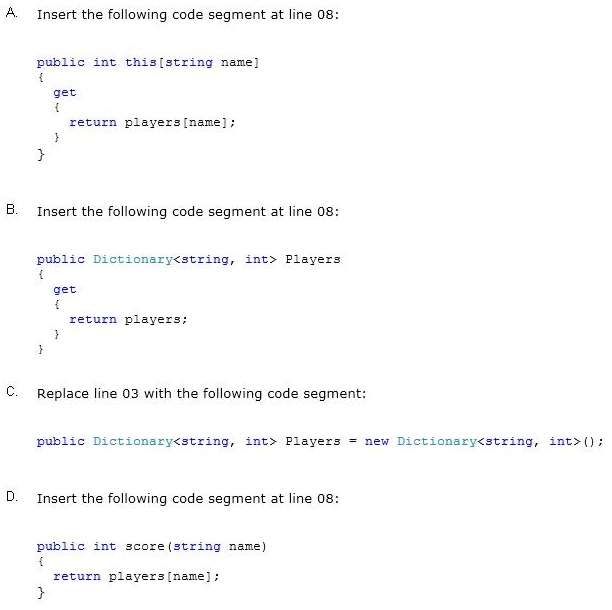 A. Insert the following code segment at line 08:

public int this[string name]
{
get
{
return players[name];
}
}

B. Insert the following code segment at line 08:

public Dictionary<string, int> Players
{
get
{
return players;
}
}

C. Replace line 03 with the following code segment:

public Dictionary<string, int> Players = new Dictionary<string, int>();

D. Insert the following code segment at line 08:

public int score(string name)
{
return players[name];
}